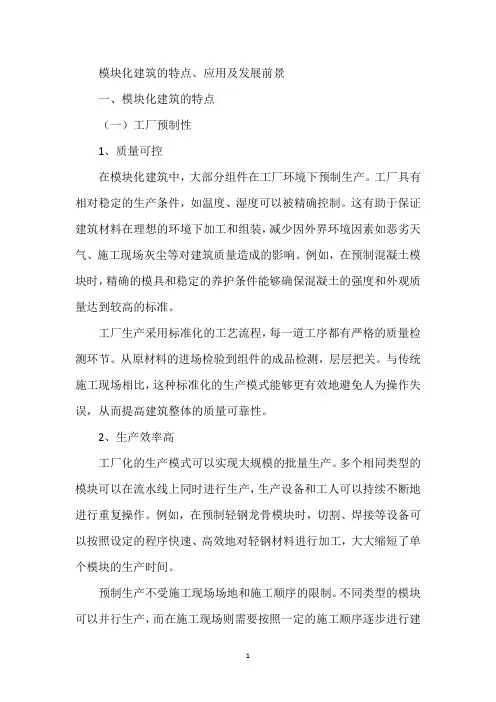 模块化建筑的特点、应用及发展前景

一、模块化建筑的特点

（一）工厂预制性

1、质量可控

在模块化建筑中，大部分组件在工厂环境下预制生产。工厂具有相对稳定的生产条件，如温度、湿度可以被精确控制。这有助于保证建筑材料在理想的环境下加工和组装，减少因外界环境因素如恶劣天气、施工现场灰尘等对建筑质量造成的影响。例如，在预制混凝土模块时，精确的模具和稳定的养护条件能够确保混凝土的强度和外观质量达到较高的标准。

工厂生产采用标准化的工艺流程，每一道工序都有严格的质量检测环节。从原材料的进场检验到组件的成品检测，层层把关。与传统施工现场相比，这种标准化的生产模式能够更有效地避免人为操作失误，从而提高建筑整体的质量可靠性。

2、生产效率高

工厂化的生产模式可以实现大规模的批量生产。多个相同类型的模块可以在流水线上同时进行生产，生产设备和工人可以持续不断地进行重复操作。例如，在预制轻钢龙骨模块时，切割、焊接等设备可以按照设定的程序快速、高效地对轻钢材料进行加工，大大缩短了单个模块的生产时间。

预制生产不受施工现场场地和施工顺序的限制。不同类型的模块可以并行生产，而在施工现场则需要按照一定的施工顺序逐步进行建

1